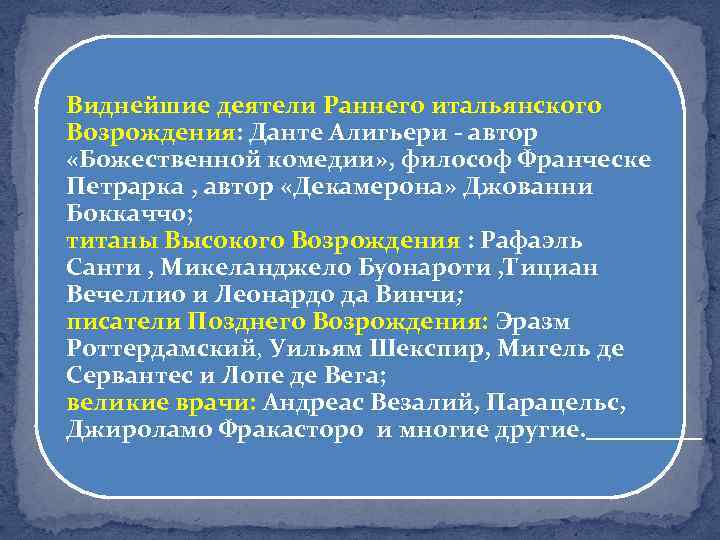 Виднейшие деятели Раннего итальянского Возрождения: Данте Алигьери - автор «Божественной комедии», философ Франческе Петрарка , автор «Декамерона» Джованни Боккаччо;
титаны Высокого Возрождения : Рафаэль Санти , Микеланджело Буонароти ,Тициан Вечеллио и Леонардо да Винчи;
писатели Позднего Возрождения: Эразм Роттердамский, Уильям Шекспир, Мигель де Сервантес и Лопе де Вега;
великие врачи: Андреас Везалий, Парацельс, Джироламо Фракасторо и многие другие.